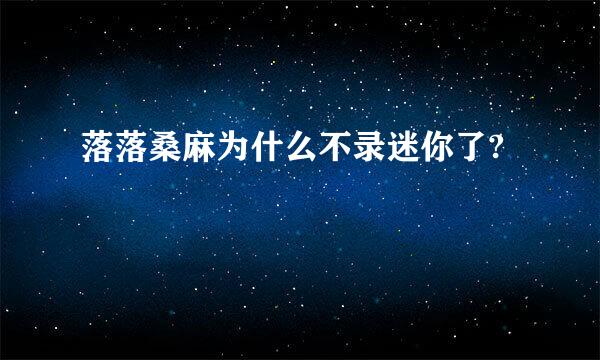 落落桑麻为什么不录迷你了?